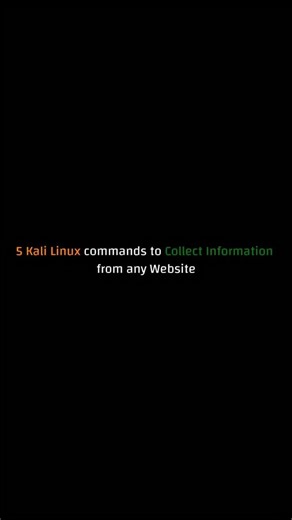 5 Kali Linux commands to Collect Information from any Website